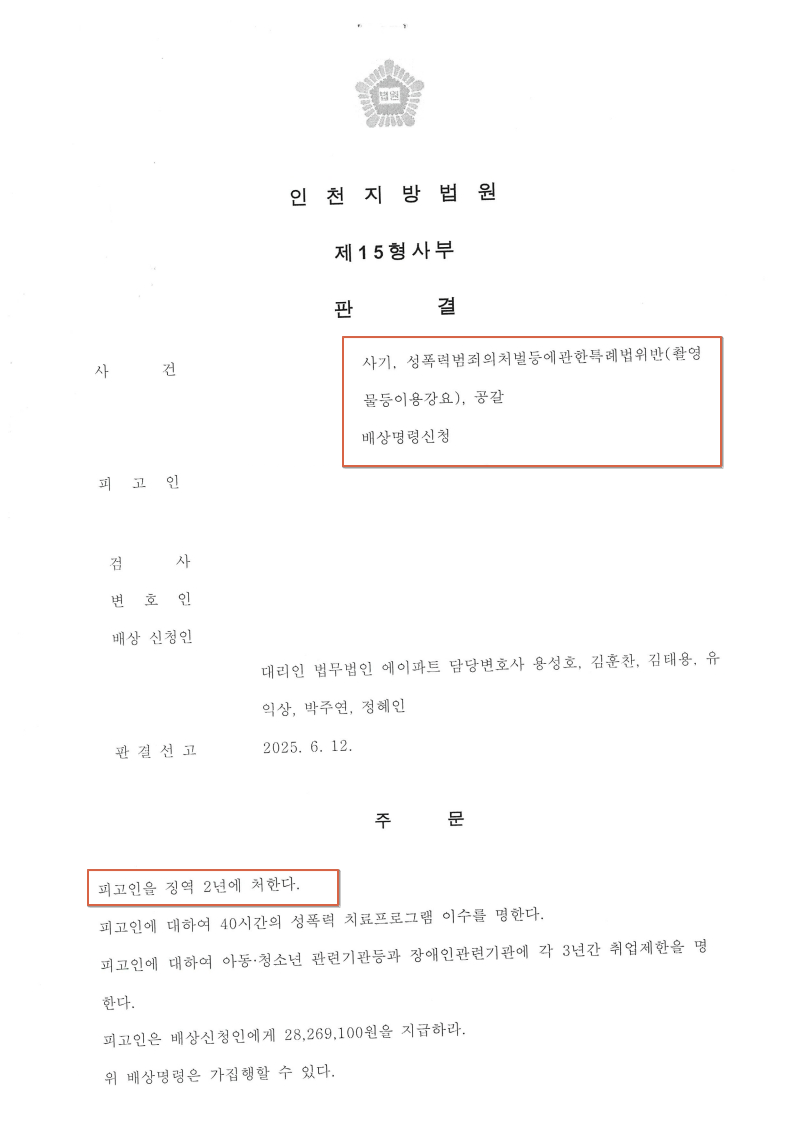 법원

인 천 지 방 법 원

제 1 5 형 사 부

판 결

사 건

사기, 성폭력범죄의처벌등에관한특례법위반(촬영물등이용강요), 공갈

배상명령신청

피 고 인

검 사

변 호 인

배상 신청인

대리인 법무법인 에이파트 담당변호사 용성호, 김훈찬, 김태용, 유익상, 박주연, 정혜인

판 결 선 고 2025. 6. 12.

주 문

피고인을 징역 2년에 처한다.

피고인에 대하여 40시간의 성폭력 치료프로그램 이수를 명한다.

피고인에 대하여 아동·청소년 관련기관등과 장애인관련기관에 각 3년간 취업제한을 명한다.

피고인은 배상신청인에게 28,269,100원을 지급하라.

위 배상명령은 가집행할 수 있다.